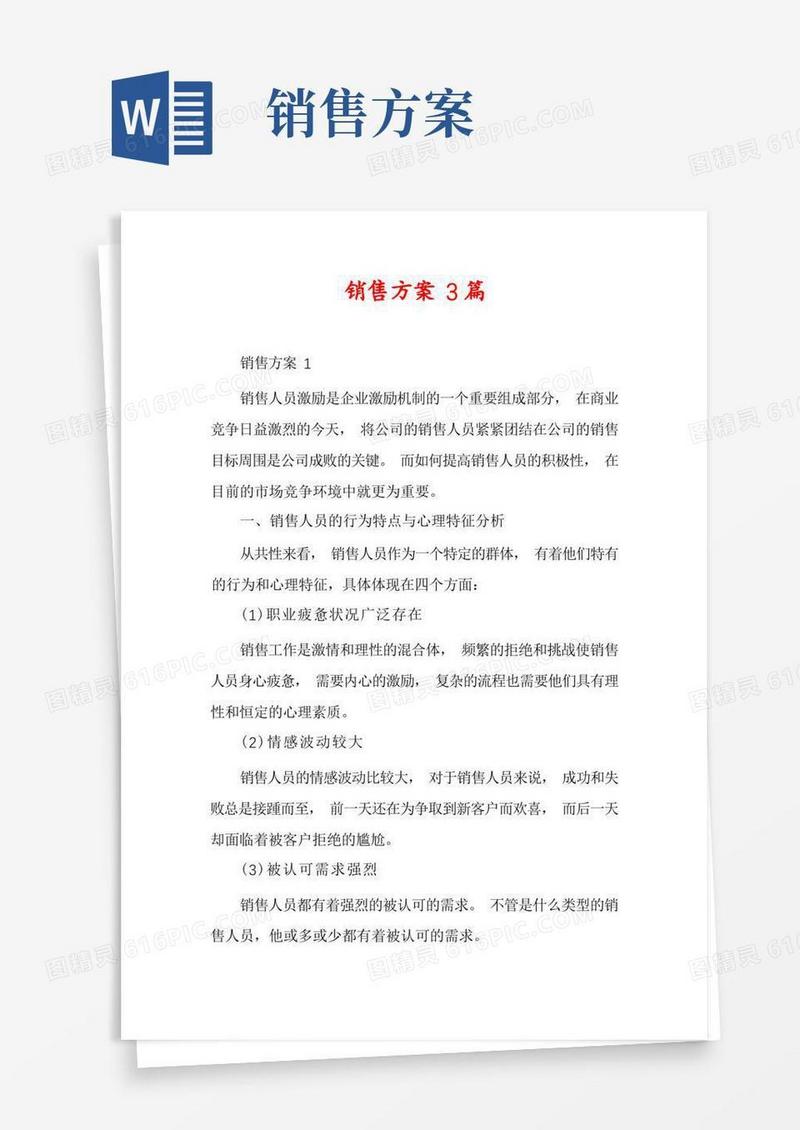 W

销售方案

销售方案 3篇

销售方案 1

销售人员激励是企业激励机制的一个重要组成部分， 在商业竞争日益激烈的今天， 将公司的销售人员紧紧团结在公司的销售目标周围是公司成败的关键。 而如何提高销售人员的积极性， 在目前的市场竞争环境中就更为重要。

一、销售人员的行为特点与心理特征分析

从共性来看， 销售人员作为一个特定的群体， 有着他们特有的行为和心理特征，具体体现在四个方面：

(1)职业疲惫状况广泛存在

销售工作是激情和理性的混合体， 频繁的拒绝和挑战使销售人员身心疲惫， 需要内心的激励， 复杂的流程也需要他们具有理性和恒定的心理素质。

(2)情感波动较大

销售人员的情感波动比较大， 对于销售人员来说， 成功和失败总是接踵而至， 前一天还在为争取到新客户而欢喜， 而后一天却面临着被客户拒绝的尴尬。

(3)被认可需求强烈

销售人员都有着强烈的被认可的需求。 不管是什么类型的销售人员，他或多或少都有着被认可的需求。

图精灵 616PIC.COM